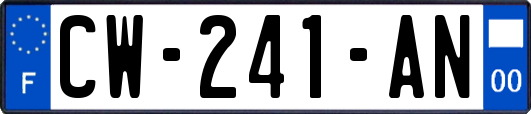 F
CW-241-AN
00